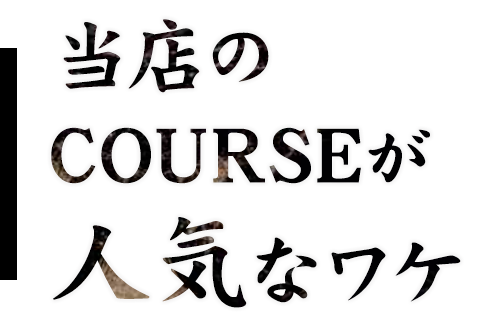 当店の
COURSEが
人気なワケ